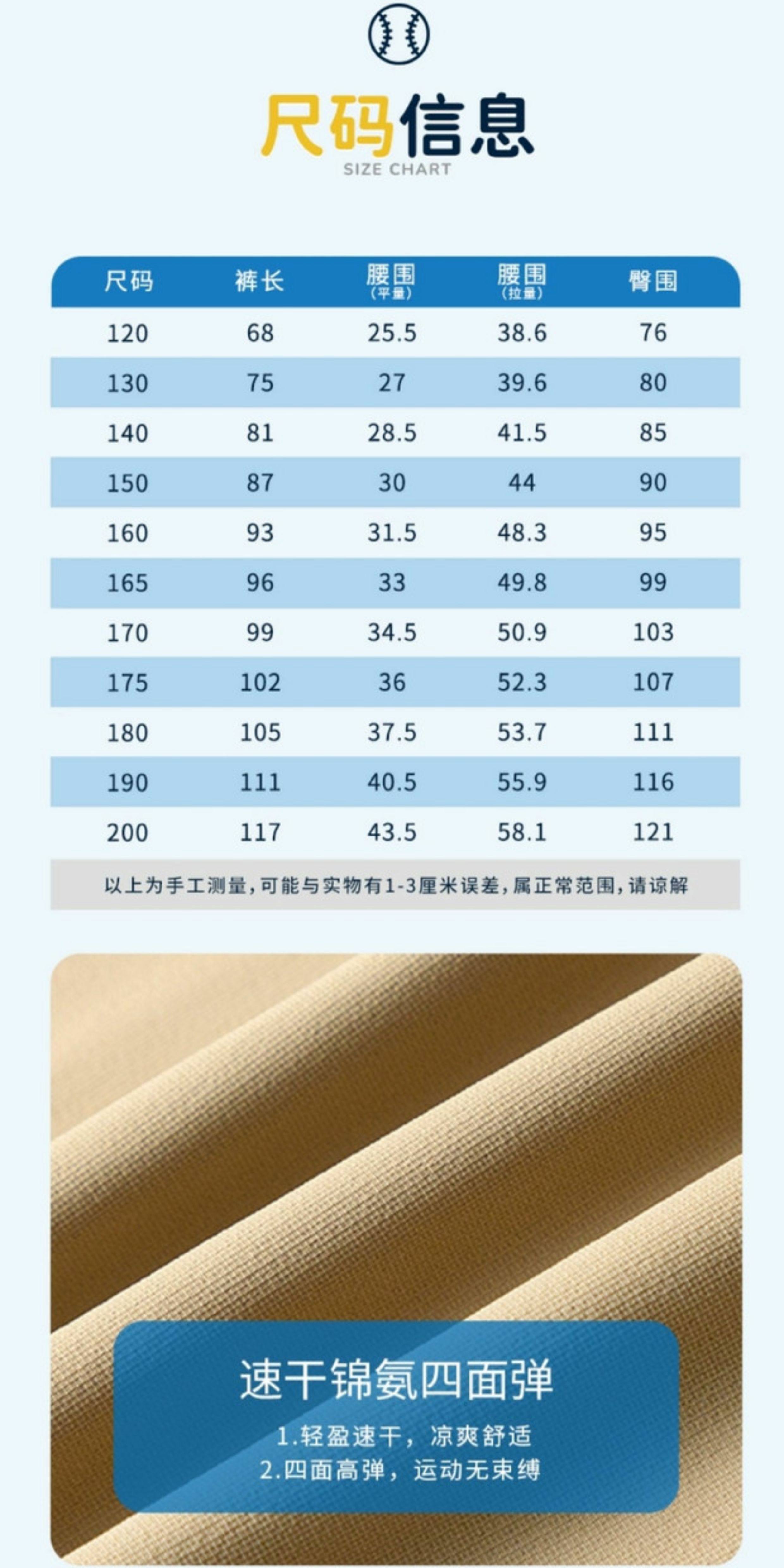 尺码信息
SIZE CHART

| 尺码 | 裤长 | 腰围（平量） | 腰围（拉量） | 臀围 |
|---|---|---|---|---|
| 120 | 68 | 25.5 | 38.6 | 76 |
| 130 | 75 | 27 | 39.6 | 80 |
| 140 | 81 | 28.5 | 41.5 | 85 |
| 150 | 87 | 30 | 44 | 90 |
| 160 | 93 | 31.5 | 48.3 | 95 |
| 165 | 96 | 33 | 49.8 | 99 |
| 170 | 99 | 34.5 | 50.9 | 103 |
| 175 | 102 | 36 | 52.3 | 107 |
| 180 | 105 | 37.5 | 53.7 | 111 |
| 190 | 111 | 40.5 | 55.9 | 116 |
| 200 | 117 | 43.5 | 58.1 | 121 |

以上为手工测量，可能与实物有1-3厘米误差，属正常范围，请谅解

速干锦氨四面弹
1.轻盈速干，凉爽舒适
2.四面高弹，运动无束缚